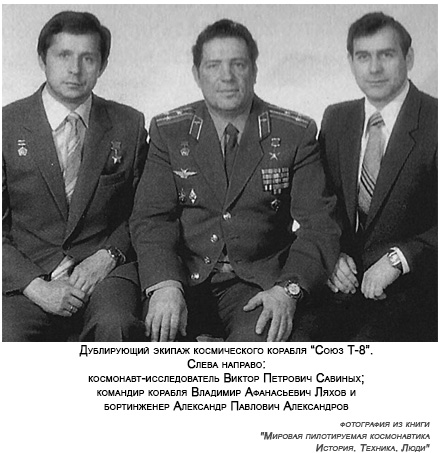 Дублирующий экипаж космического корабля "Союз Т-8".
Слева направо:
космонавт-исследователь Виктор Петрович Савиных;
командир корабля Владимир Афанасьевич Ляхов и
бортинженер Александр Павлович Александров

фотография из книги
"Мировая пилотируемая космонавтика
История. Техника. Люди"